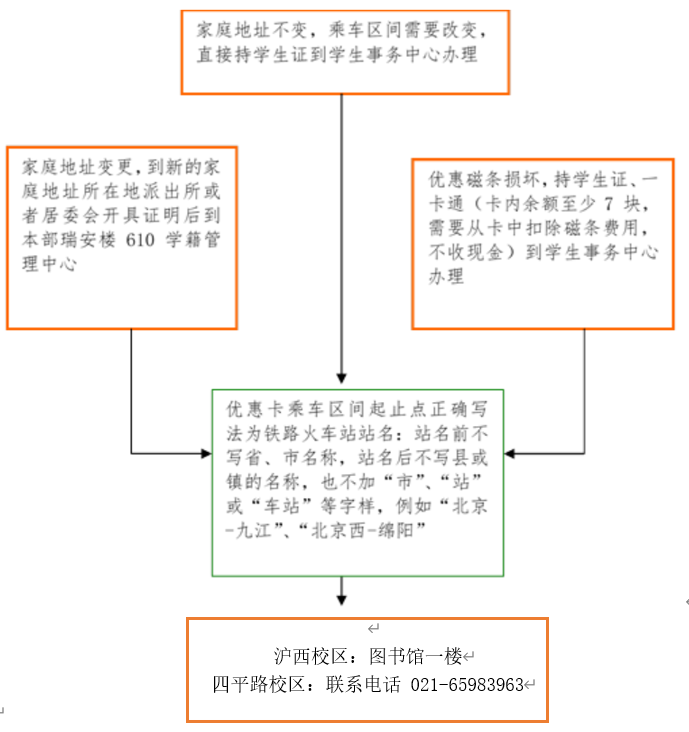 家庭地址不变，乘车区间需要改变，直接持学生证到学生事务中心办理

家庭地址变更，到新的家庭地址所在地派出所或者居委会开具证明后到本部瑞安楼 610 学籍管理中心

优惠磁条损坏，持学生证、一卡通（卡内余额至少 7 块，需要从卡中扣除磁条费用，不收现金）到学生事务中心办理

优惠卡乘车区间起止点正确写法为铁路火车站站名：站名前不写省、市名称，站名后不写县或镇的名称，也不加“市”、“站”或“车站”等字样，例如“北京-九江”、“北京西-绵阳”

沪西校区：图书馆一楼
四平路校区：联系电话 021-65983963